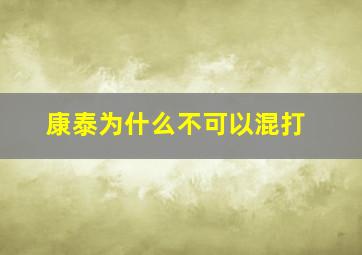 康泰为什么不可以混打